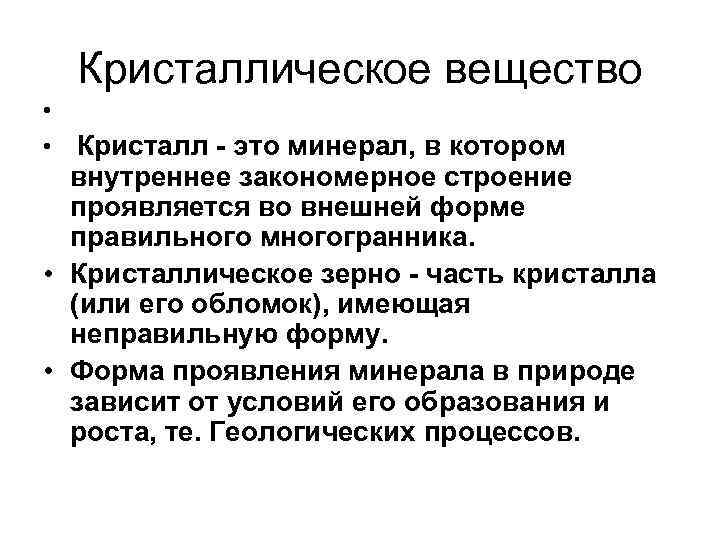 Кристаллическое вещество

•

• Кристалл - это минерал, в котором внутреннее закономерное строение проявляется во внешней форме правильного многогранника.

• Кристаллическое зерно - часть кристалла (или его обломок), имеющая неправильную форму.

• Форма проявления минерала в природе зависит от условий его образования и роста, те. Геологических процессов.